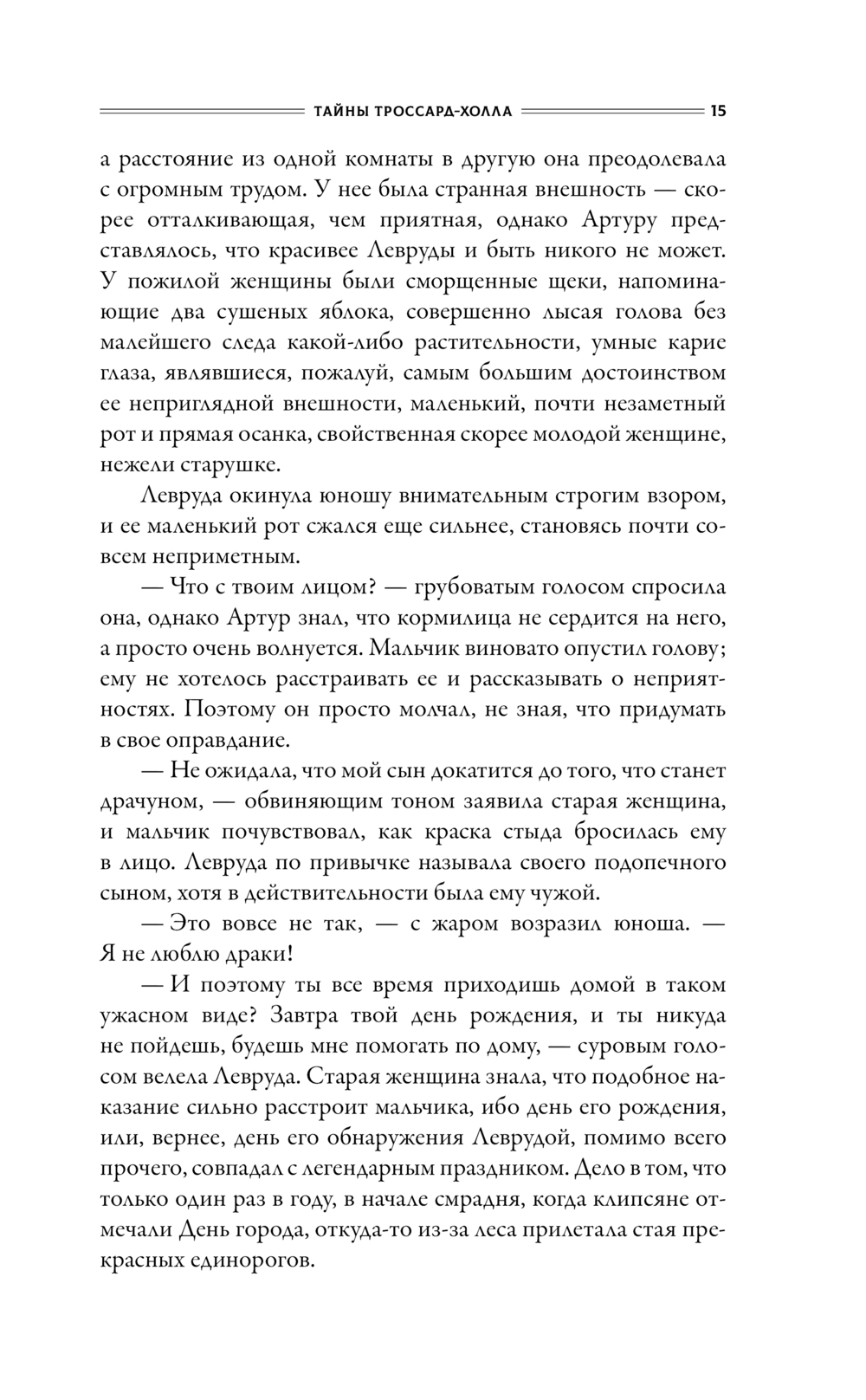 ТАЙНЫ ТРОССАРД-ХОЛЛА 15

а расстояние из одной комнаты в другую она преодолевала с огромным трудом. У нее была странная внешность — скорее отталкивающая, чем приятная, однако Артуру представлялось, что красивее Левруды и быть никого не может. У пожилой женщины были сморщенные щеки, напоминающие два сушеных яблока, совершенно лысая голова без малейшего следа какой-либо растительности, умные карие глаза, являвшиеся, пожалуй, самым большим достоинством ее неприглядной внешности, маленький, почти незаметный рот и прямая осанка, свойственная скорее молодой женщине, нежели старушке.

Левруда окинула юношу внимательным строгим взором, и ее маленький рот сжался еще сильнее, становясь почти совсем неприметным.

— Что с твоим лицом? — грубоватым голосом спросила она, однако Артур знал, что кормилица не сердится на него, а просто очень волнуется. Мальчик виновато опустил голову; ему не хотелось расстраивать ее и рассказывать о неприятностях. Поэтому он просто молчал, не зная, что придумать в свое оправдание.

— Не ожидала, что мой сын докатится до того, что станет драчуном, — обвиняющим тоном заявила старая женщина, и мальчик почувствовал, как краска стыда бросилась ему в лицо. Левруда по привычке называла своего подопечного сыном, хотя в действительности была ему чужой.

— Это вовсе не так, — с жаром возразил юноша. — Я не люблю драки!

— И поэтому ты все время приходишь домой в таком ужасном виде? Завтра твой день рождения, и ты никуда не пойдешь, будешь мне помогать по дому, — суровым голосом велела Левруда. Старая женщина знала, что подобное наказание сильно расстроит мальчика, ибо день его рождения, или, вернее, день его обнаружения Леврудой, помимо всего прочего, совпадал с легендарным праздником. Дело в том, что только один раз в году, в начале смрадня, когда клипсяне отмечали День города, откуда-то из-за леса прилетала стая прекрасных единорогов.